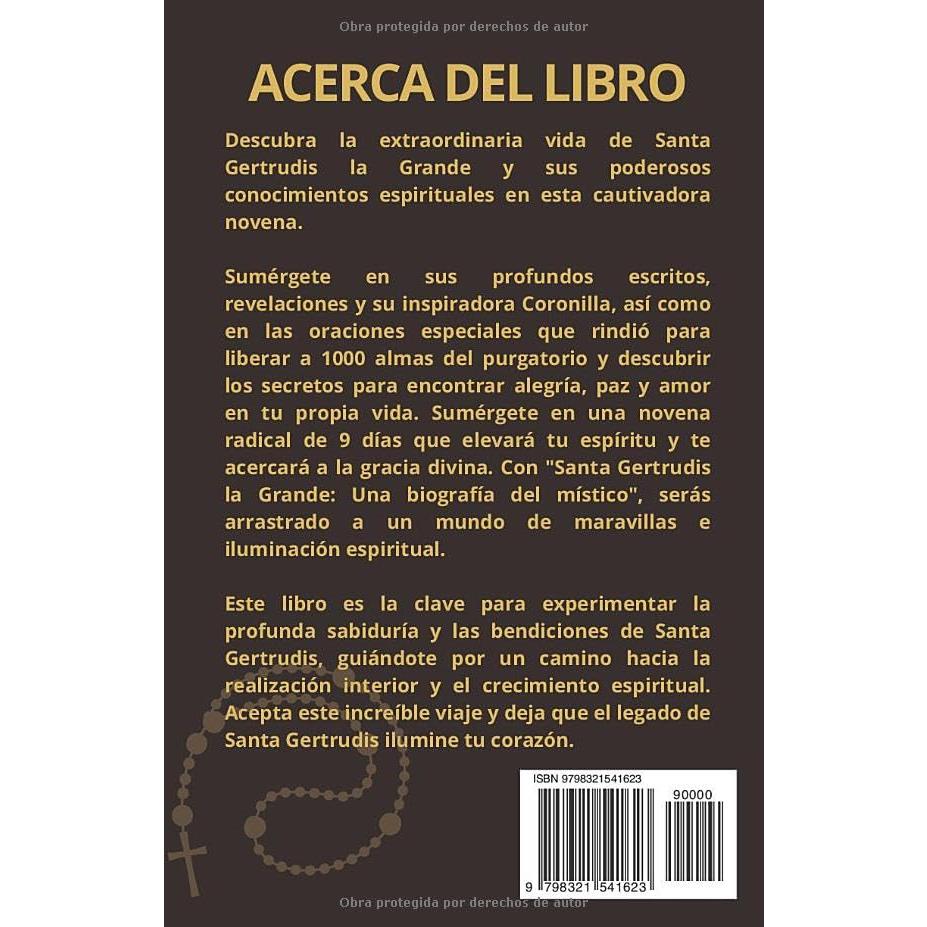 Obra protegida por derechos de autor

ACERCA DEL LIBRO

Descubra la extraordinaria vida de Santa Gertrudis la Grande y sus poderosos conocimientos espirituales en esta cautivadora novena.

Sumérgete en sus profundos escritos, revelaciones y su inspiradora Coronilla, así como en las oraciones especiales que rindió para liberar a 1000 almas del purgatorio y descubrir los secretos para encontrar alegría, paz y amor en tu propia vida. Sumérgete en una novena radical de 9 días que elevará tu espíritu y te acercará a la gracia divina. Con "Santa Gertrudis la Grande: Una biografía del místico", serás arrastrado a un mundo de maravillas e iluminación espiritual.

Este libro es la clave para experimentar la profunda sabiduría y las bendiciones de Santa Gertrudis, guiándote por un camino hacia la realización interior y el crecimiento espiritual. Acepta este increíble viaje y deja que el legado de Santa Gertrudis ilumine tu corazón.

ISBN 9798321541623

90000

9 798321 541623

Obra protegida por derechos de autor